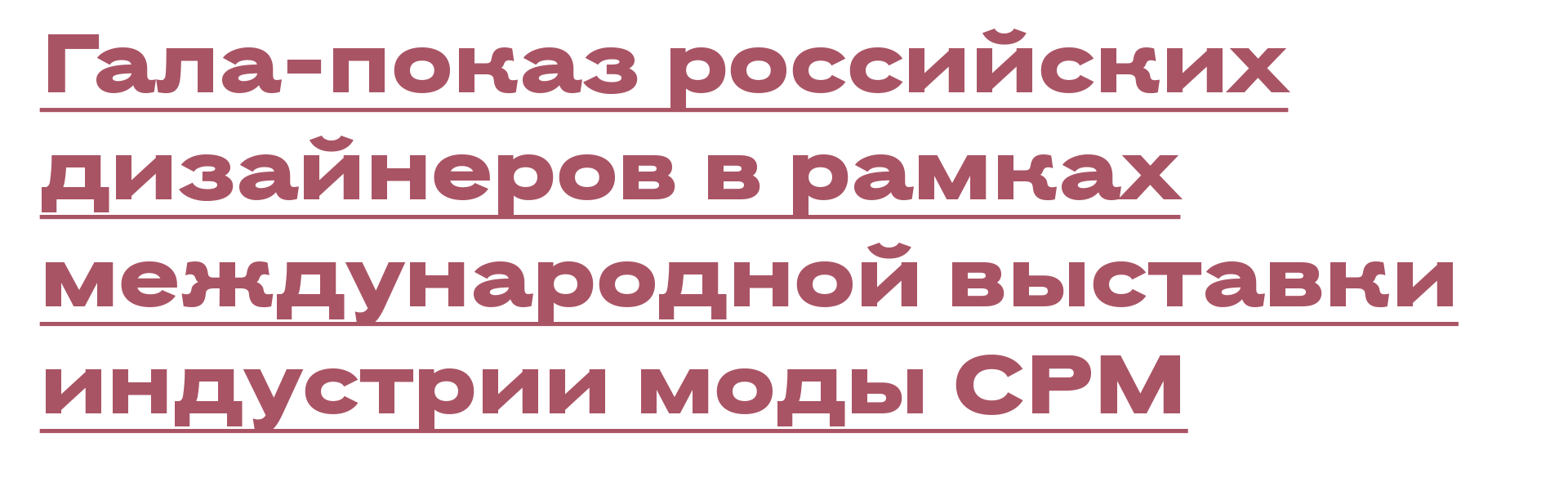 Гала-показ российских дизайнеров в рамках международной выставки индустрии моды CPM